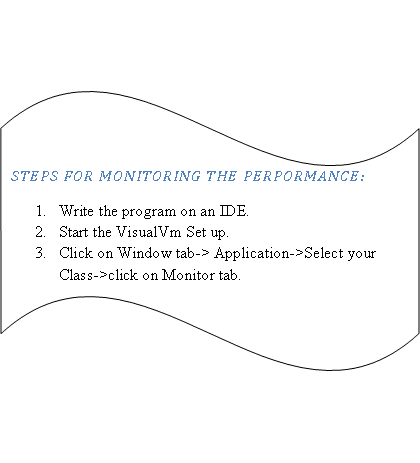 STEPS FOR MONITORING THE PERPORMANCE:

1. Write the program on an IDE.
2. Start the VisualVm Set up.
3. Click on Window tab-> Application->Select your Class->click on Monitor tab.